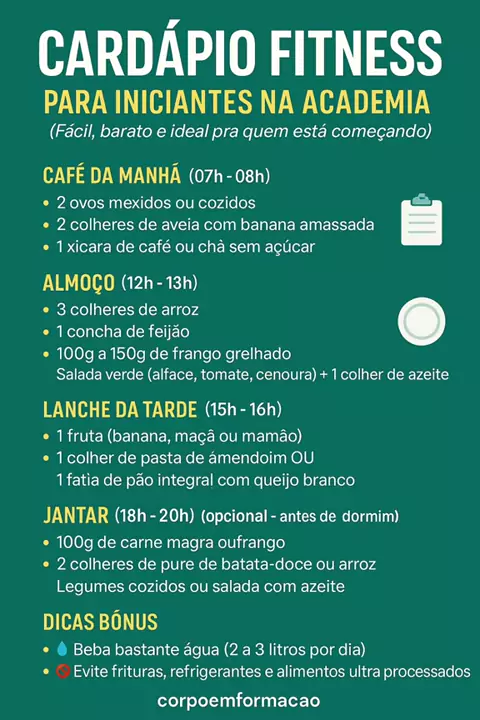 CARDÁPIO FITNESS
PARA INICIANTES NA ACADEMIA
(Fácil, barato e ideal pra quem está começando)

CAFÉ DA MANHÃ (07h - 08h)
• 2 ovos mexidos ou cozidos
• 2 colheres de aveia com banana amassada
• 1 xicara de café ou chà sem açúcar

ALMOÇO (12h - 13h)
• 3 colheres de arroz
• 1 concha de feijão
• 100g a 150g de frango grelhado
Salada verde (alface, tomate, cenoura) + 1 colher de azeite

LANCHE DA TARDE (15h - 16h)
• 1 fruta (banana, maçã ou mamão)
• 1 colher de pasta de ámendoim OU
1 fatia de pão integral com queijo branco

JANTAR (18h - 20h) (opcional - antes de dormim)
• 100g de carne magra oufrango
• 2 colheres de pure de batata-doce ou arroz
Legumes cozidos ou salada com azeite

DICAS BÔNUS
• 💧 Beba bastante água (2 a 3 litros por dia)
• 🚫 Evite frituras, refrigerantes e alimentos ultra processados

corpoemformacao